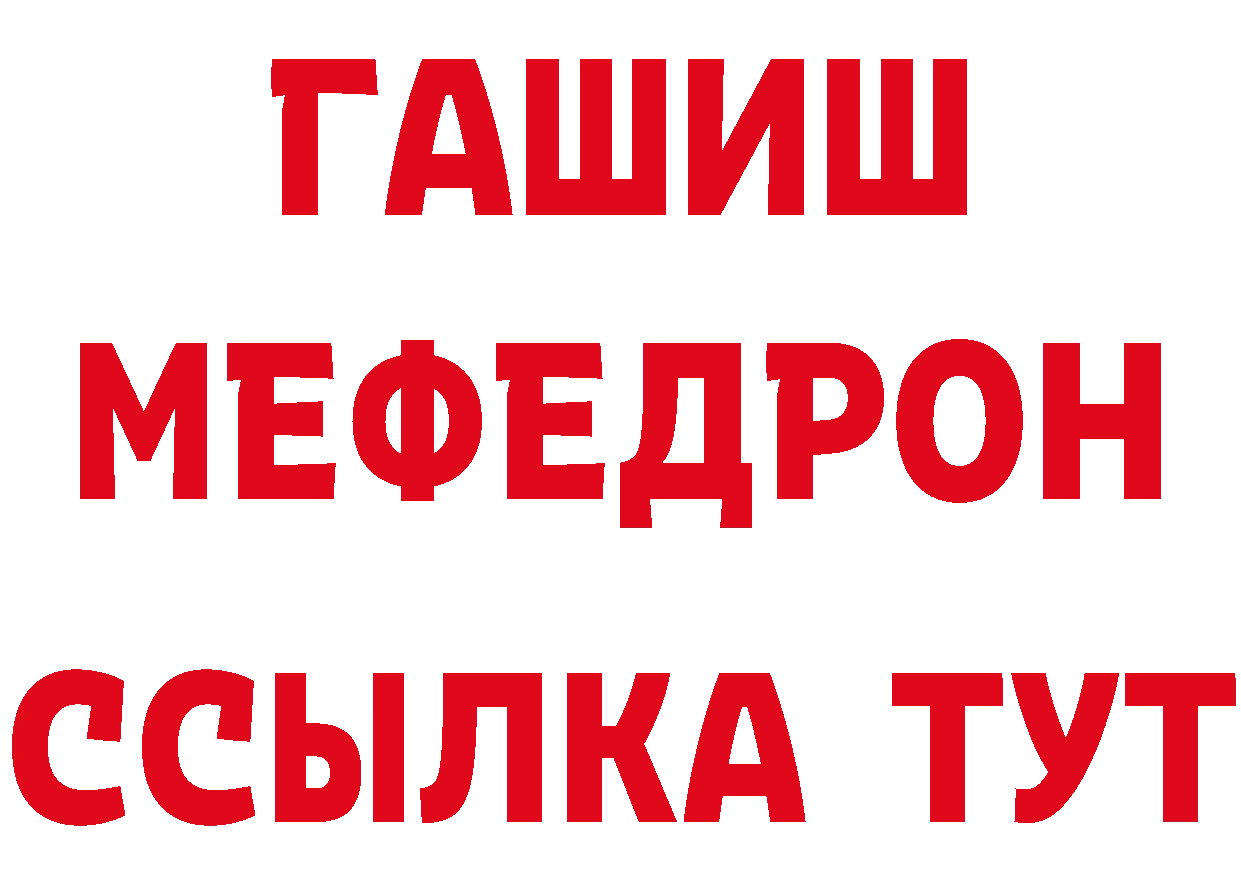 ГАШИШ
МЕФЕДРОН
ССЫЛКА ТУТ